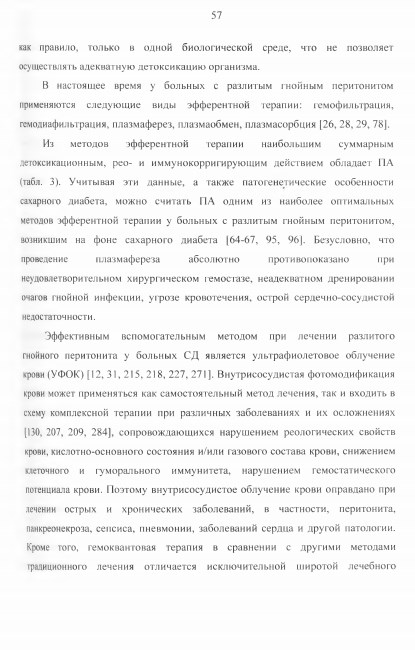 57

как правило, только в одной биологической среде, что не позволяет осуществлять адекватную детоксикацию организма.

В настоящее время у больных с разлитым гнойным перитонитом применяются следующие виды эфферентной терапии: гемофильтрация, гемодиафильтрация, плазмаферез, плазмаобмен, плазмасорбция [26, 28, 29, 78].

Из методов эфферентной терапии наибольшим суммарным детоксикационным, рео- и иммунокорригирующим действием обладает ПА (табл. 3). Учитывая эти данные, а также патогенетические особенности сахарного диабета, можно считать ПА одним из наиболее оптимальных методов эфферентной терапии у больных с разлитым гнойным перитонитом, возникшим на фоне сахарного диабета [64-67, 95, 96]. Безусловно, что проведение плазмафереза абсолютно противопоказано при неудовлетворительном хирургическом гемостазе, неадекватном дренировании очагов гнойной инфекции, угрозе кровотечения, острой сердечно-сосудистой недостаточности.

Эффективным вспомогательным методом при лечении разлитого гнойного перитонита у больных СД является ультрафиолетовое облучение крови (УФОК) [12, 31, 215, 218, 227, 271]. Внутрисосудистая фотомодификация крови может применяться как самостоятельный метод лечения, так и входить в схему комплексной терапии при различных заболеваниях и их осложнениях [130, 207, 209, 284], сопровождающихся нарушением реологических свойств крови, кислотно-основного состояния и/или газового состава крови, снижением клеточного и гуморального иммунитета, нарушением гемостатического потенциала крови. Поэтому внутрисосудистое облучение крови оправдано при лечении острых и хронических заболеваний, в частности, перитонита, панкреонекроза, сепсиса, пневмонии, заболеваний сердца и другой патологии. Кроме того, гемоквантовая терапия в сравнении с другими методами традиционного лечения отличается исключительной широтой лечебного